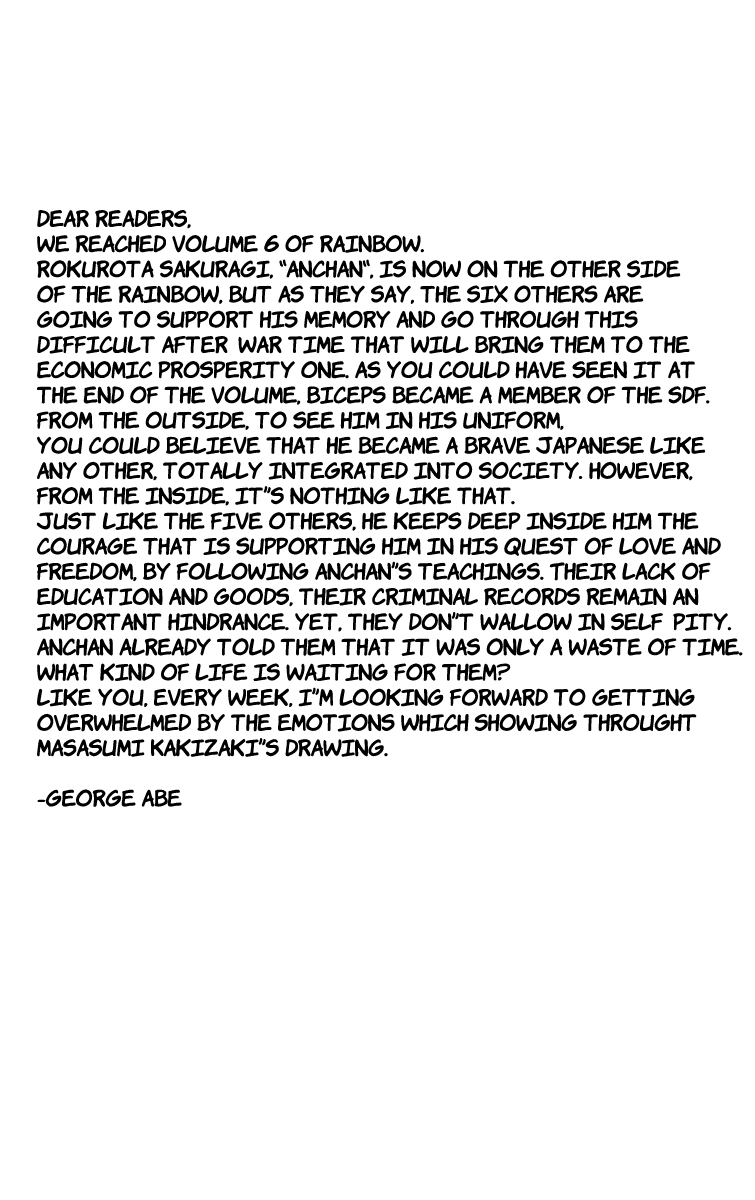 DEAR READERS,
WE REACHED VOLUME 6 OF RAINBOW.
ROKUROTA SAKURAGI, "ANCHAN", IS NOW ON THE OTHER SIDE OF THE RAINBOW. BUT AS THEY SAY, THE SIX OTHERS ARE GOING TO SUPPORT HIS MEMORY AND GO THROUGH THIS DIFFICULT AFTER WAR TIME THAT WILL BRING THEM TO THE ECONOMIC PROSPERITY ONE. AS YOU COULD HAVE SEEN IT AT THE END OF THE VOLUME, BICEPS BECAME A MEMBER OF THE SDF. FROM THE OUTSIDE, TO SEE HIM IN HIS UNIFORM,
YOU COULD BELIEVE THAT HE BECAME A BRAVE JAPANESE LIKE ANY OTHER, TOTALLY INTEGRATED INTO SOCIETY. HOWEVER, FROM THE INSIDE, IT"S NOTHING LIKE THAT.
JUST LIKE THE FIVE OTHERS, HE KEEPS DEEP INSIDE HIM THE COURAGE THAT IS SUPPORTING HIM IN HIS QUEST OF LOVE AND FREEDOM, BY FOLLOWING ANCHAN"S TEACHINGS. THEIR LACK OF EDUCATION AND GOODS, THEIR CRIMINAL RECORDS REMAIN AN IMPORTANT HINDRANCE. YET, THEY DON"T WALLOW IN SELF PITY. ANCHAN ALREADY TOLD THEM THAT IT WAS ONLY A WASTE OF TIME.
WHAT KIND OF LIFE IS WAITING FOR THEM?
LIKE YOU, EVERY WEEK, I"M LOOKING FORWARD TO GETTING OVERWHELMED BY THE EMOTIONS WHICH SHOWING THROUGHT MASASUMI KAKIZAKI"S DRAWING.

-GEORGE ABE